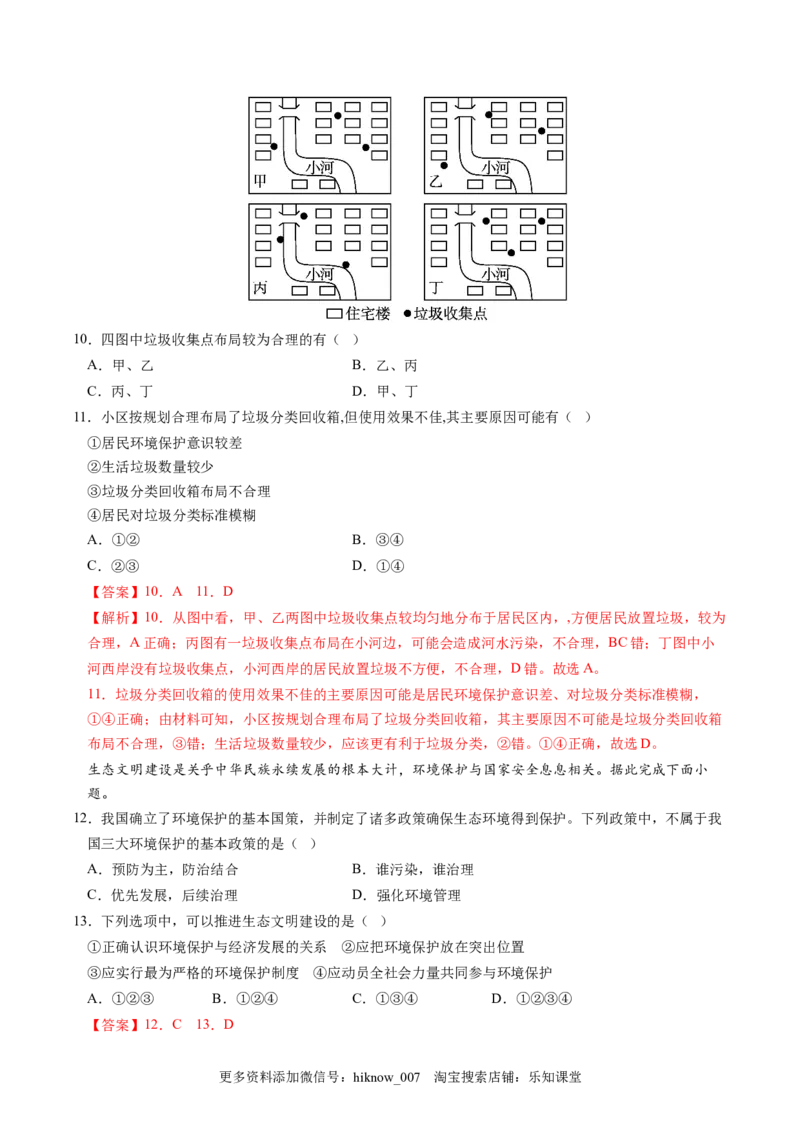 小河
甲
小河
乙
小河
丙
小河
丁
住宅楼 ●垃圾收集点

10．四图中垃圾收集点布局较为合理的有（ ）

A．甲、乙　　B．乙、丙

C．丙、丁　　D．甲、丁

11．小区按规划合理布局了垃圾分类回收箱,但使用效果不佳,其主要原因可能有（ ）

①居民环境保护意识较差

②生活垃圾数量较少

③垃圾分类回收箱布局不合理

④居民对垃圾分类标准模糊

A．①②　　B．③④

C．②③　　D．①④

【答案】10．A　11．D

【解析】10．从图中看，甲、乙两图中垃圾收集点较均匀地分布于居民区内，,方便居民放置垃圾，较为合理，A 正确；丙图有一垃圾收集点布局在小河边，可能会造成河水污染，不合理，BC 错；丁图中小河西岸没有垃圾收集点，小河西岸的居民放置垃圾不方便，不合理，D 错。故选 A。

11．垃圾分类回收箱的使用效果不佳的主要原因可能是居民环境保护意识差、对垃圾分类标准模糊，①④正确；由材料可知，小区按规划合理布局了垃圾分类回收箱，其主要原因不可能是垃圾分类回收箱布局不合理，③错；生活垃圾数量较少，应该更有利于垃圾分类，②错。①④正确，故选 D。

生态文明建设是关乎中华民族永续发展的根本大计，环境保护与国家安全息息相关。据此完成下面小题。

12．我国确立了环境保护的基本国策，并制定了诸多政策确保生态环境得到保护。下列政策中，不属于我国三大环境保护的基本政策的是（ ）

A．预防为主，防治结合　　B．谁污染，谁治理

C．优先发展，后续治理　　D．强化环境管理

13．下列选项中，可以推进生态文明建设的是（ ）

①正确认识环境保护与经济发展的关系　②应把环境保护放在突出位置

③应实行最为严格的环境保护制度　④应动员全社会力量共同参与环境保护

A．①②③　　B．①②④　　C．①③④　　D．①②③④

【答案】12．C　13．D

更多资料添加微信号：hiknow_007　淘宝搜索店铺：乐知课堂